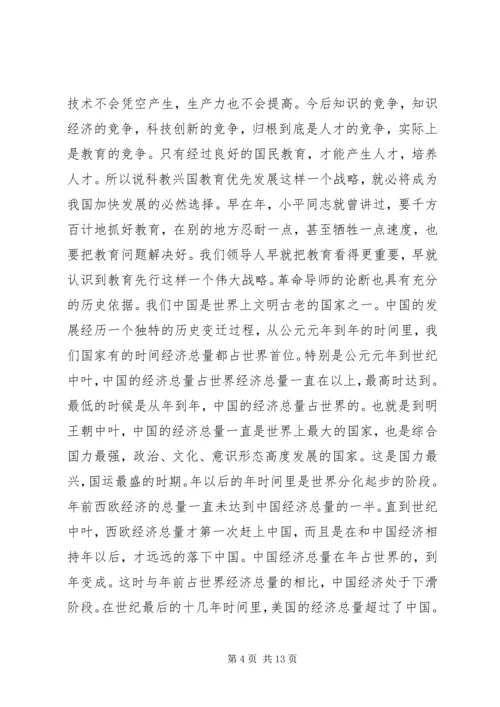 技术不会凭空产生，生产力也不会提高。今后知识的竞争，知识经济的竞争，科技创新的竞争，归根到底是人才的竞争，实际上是教育的竞争。只有经过良好的国民教育，才能产生人才，培养人才。所以说科教兴国教育优先发展这样一个战略，就必将成为我国加快发展的必然选择。早在年，小平同志就曾讲过，要千方百计地抓好教育，在别的地方忍耐一点，甚至牺牲一点速度，也要把教育问题解决好。我们领导人早就把教育看得更重要，早就认识到教育先行这样一个伟大战略。革命导师的论断也具有充分的历史依据。我们中国是世界上文明古老的国家之一。中国的发展经历一个独特的历史变迁过程，从公元元年到年的时间里，我们国家有的时间经济总量都占世界首位。特别是公元元年到世纪中叶，中国的经济总量占世界经济总量一直在以上，最高时达到。最低的时候是从年到年，中国的经济总量占世界的。也就是到明王朝中叶，中国的经济总量一直是世界上最大的国家，也是综合国力最强，政治、文化、意识形态高度发展的国家。这是国力最兴，国运最盛的时期。年以后的年时间里是世界分化起步的阶段。年前西欧经济的总量一直未达到中国经济总量的一半。直到世纪中叶，西欧经济总量才第一次赶上中国，而且是在和中国经济相持年以后，才远远的落下中国。中国经济总量在年占世界的，到年变成。这时与年前占世界经济总量的相比，中国经济处于下滑阶段。在世纪最后的十几年时间里，美国的经济总量超过了中国。

第 4 页 共 13 页